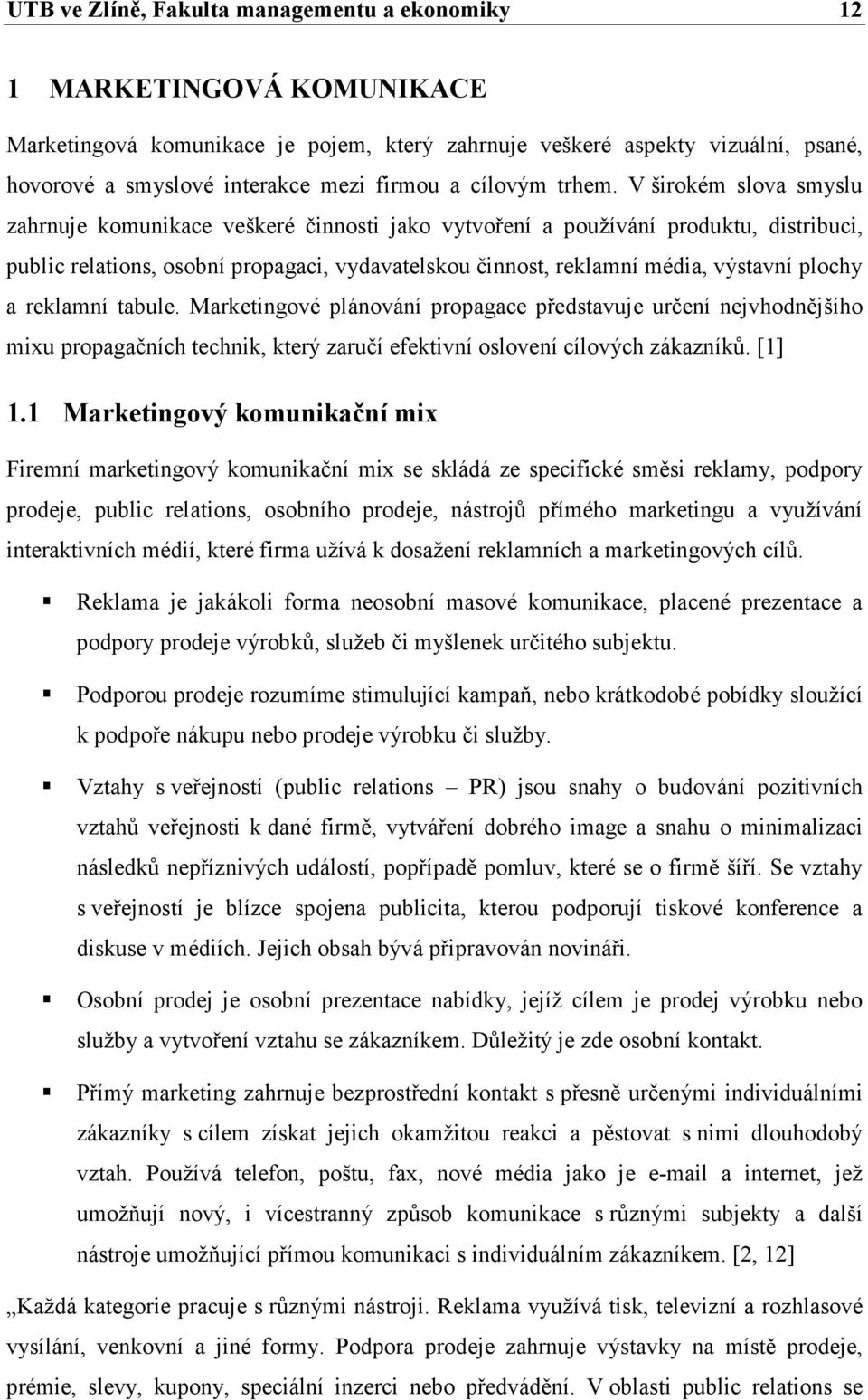 UTB ve Zlíně, Fakulta managementu a ekonomiky 12

1 MARKETINGOVÁ KOMUNIKACE

Marketingová komunikace je pojem, který zahrnuje veškeré aspekty vizuální, psané, hovorové a smyslové interakce mezi firmou a cílovým trhem. V širokém slova smyslu zahrnuje komunikace veškeré činnosti jako vytvoření a používání produktu, distribuci, public relations, osobní propagaci, vydavatelskou činnost, reklamní média, výstavní plochy a reklamní tabule. Marketingové plánování propagace představuje určení nejvhodnějšího mixu propagačních technik, který zaručí efektivní oslovení cílových zákazníků. [1]

1.1 Marketingový komunikační mix

Firemní marketingový komunikační mix se skládá ze specifické směsi reklamy, podpory prodeje, public relations, osobního prodeje, nástrojů přímého marketingu a využívání interaktivních médií, které firma užívá k dosažení reklamních a marketingových cílů.

▪ Reklama je jakákoli forma neosobní masové komunikace, placené prezentace a podpory prodeje výrobků, služeb či myšlenek určitého subjektu.

▪ Podporou prodeje rozumíme stimulující kampaň, nebo krátkodobé pobídky sloužící k podpoře nákupu nebo prodeje výrobku či služby.

▪ Vztahy s veřejností (public relations – PR) jsou snahy o budování pozitivních vztahů veřejnosti k dané firmě, vytváření dobrého image a snahu o minimalizaci následků nepříznivých událostí, popřípadě pomluv, které se o firmě šíří. Se vztahy s veřejností je blízce spojena publicita, kterou podporují tiskové konference a diskuse v médiích. Jejich obsah bývá připravován novináři.

▪ Osobní prodej je osobní prezentace nabídky, jejíž cílem je prodej výrobku nebo služby a vytvoření vztahu se zákazníkem. Důležitý je zde osobní kontakt.

▪ Přímý marketing zahrnuje bezprostřední kontakt s přesně určenými individuálními zákazníky s cílem získat jejich okamžitou reakci a pěstovat s nimi dlouhodobý vztah. Používá telefon, poštu, fax, nové média jako je e-mail a internet, jež umožňují nový, i vícestranný způsob komunikace s různými subjekty a další nástroje umožňující přímou komunikaci s individuálním zákazníkem. [2, 12]

„Každá kategorie pracuje s různými nástroji. Reklama využívá tisk, televizní a rozhlasové vysílání, venkovní a jiné formy. Podpora prodeje zahrnuje výstavky na místě prodeje, prémie, slevy, kupony, speciální inzerci nebo předvádění. V oblasti public relations se